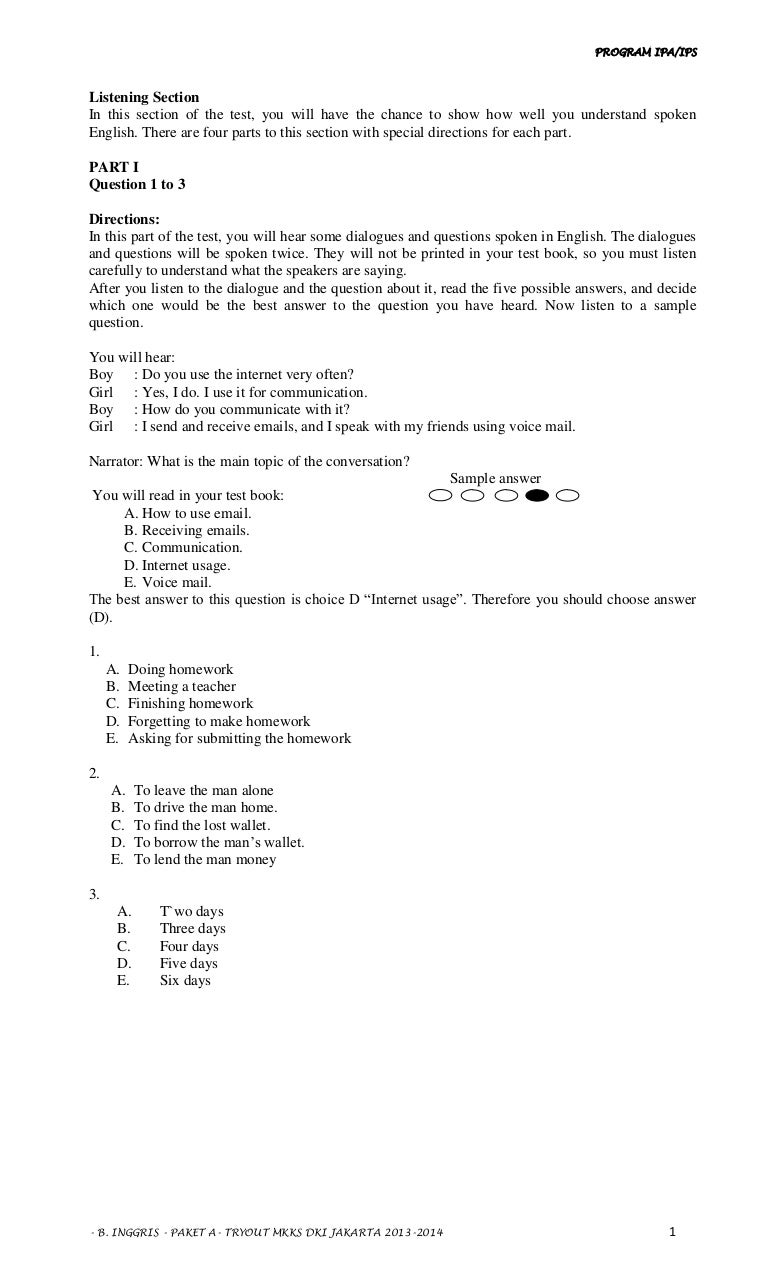 PROGRAM IPA/IPS

Listening Section
In this section of the test, you will have the chance to show how well you understand spoken English. There are four parts to this section with special directions for each part.

PART I
Question 1 to 3

Directions:
In this part of the test, you will hear some dialogues and questions spoken in English. The dialogues and questions will be spoken twice. They will not be printed in your test book, so you must listen carefully to understand what the speakers are saying.
After you listen to the dialogue and the question about it, read the five possible answers, and decide which one would be the best answer to the question you have heard. Now listen to a sample question.

You will hear:
Boy : Do you use the internet very often?
Girl : Yes, I do. I use it for communication.
Boy : How do you communicate with it?
Girl : I send and receive emails, and I speak with my friends using voice mail.

Narrator: What is the main topic of the conversation?

Sample answer

You will read in your test book:
A. How to use email.
B. Receiving emails.
C. Communication.
D. Internet usage.
E. Voice mail.
The best answer to this question is choice D “Internet usage”. Therefore you should choose answer (D).

1.
A. Doing homework
B. Meeting a teacher
C. Finishing homework
D. Forgetting to make homework
E. Asking for submitting the homework

2.
A. To leave the man alone
B. To drive the man home.
C. To find the lost wallet.
D. To borrow the man’s wallet.
E. To lend the man money

3.
A. T`wo days
B. Three days
C. Four days
D. Five days
E. Six days

- B. INGGRIS - PAKET A - TRYOUT MKKS DKI JAKARTA 2013-2014 1